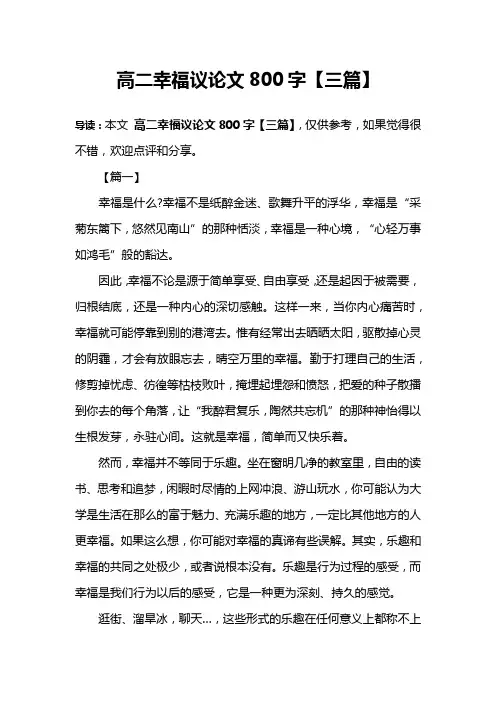 高二幸福议论文 800 字【三篇】

导读：本文 高二幸福议论文 800 字【三篇】，仅供参考，如果觉得很不错，欢迎点评和分享。

【篇一】

幸福是什么?幸福不是纸醉金迷、歌舞升平的浮华，幸福是“采菊东篱下，悠然见南山”的那种恬淡，幸福是一种心境，“心轻万事如鸿毛”般的豁达。

因此，幸福不论是源于简单享受、自由享受，还是起因于被需要，归根结底，还是一种内心的深切感触。这样一来，当你内心痛苦时，幸福就可能停靠到别的港湾去。惟有经常出去晒晒太阳，驱散掉心灵的阴霾，才会有放眼忘去，晴空万里的幸福。勤于打理自己的生活，修剪掉忧虑、彷徨等枯枝败叶，掩埋起埋怨和愤怒，把爱的种子散播到你去的每个角落，让“我醉君复乐，陶然共忘机”的那种神怡得以生根发芽，永驻心间。这就是幸福，简单而又快乐着。

然而，幸福并不等同于乐趣。坐在窗明几净的教室里，自由的读书、思考和追梦，闲暇时尽情的上网冲浪、游山玩水，你可能认为大学是生活在那么的富于魅力、充满乐趣的地方，一定比其他地方的人更幸福。如果这么想，你可能对幸福的真谛有些误解。其实，乐趣和幸福的共同之处极少，或者说根本没有。乐趣是行为过程的感受，而幸福是我们行为以后的感受，它是一种更为深刻、持久的感觉。

逛街、溜旱冰，聊天…，这些形式的乐趣在任何意义上都称不上